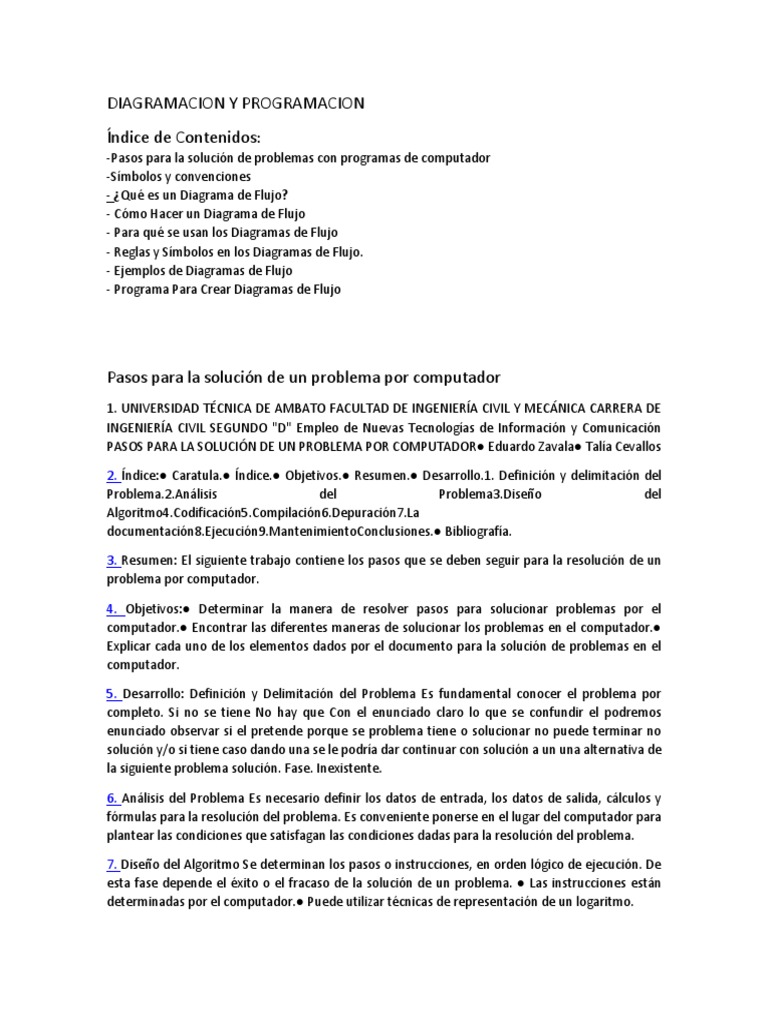 DIAGRAMACION Y PROGRAMACION

Índice de Contenidos:
-Pasos para la solución de problemas con programas de computador
-Símbolos y convenciones
- ¿Qué es un Diagrama de Flujo?
- Cómo Hacer un Diagrama de Flujo
- Para qué se usan los Diagramas de Flujo
- Reglas y Símbolos en los Diagramas de Flujo.
- Ejemplos de Diagramas de Flujo
- Programa Para Crear Diagramas de Flujo

Pasos para la solución de un problema por computador

1. UNIVERSIDAD TÉCNICA DE AMBATO FACULTAD DE INGENIERÍA CIVIL Y MECÁNICA CARRERA DE INGENIERÍA CIVIL SEGUNDO "D" Empleo de Nuevas Tecnologías de Información y Comunicación PASOS PARA LA SOLUCIÓN DE UN PROBLEMA POR COMPUTADOR● Eduardo Zavala● Talía Cevallos

2. Índice:● Caratula.● Índice.● Objetivos.● Resumen.● Desarrollo.1. Definición y delimitación del Problema.2.Análisis del Problema3.Diseño del Algoritmo4.Codificación5.Compilación6.Depuración7.La documentación8.Ejecución9.MantenimientoConclusiones.● Bibliografía.

3. Resumen: El siguiente trabajo contiene los pasos que se deben seguir para la resolución de un problema por computador.

4. Objetivos:● Determinar la manera de resolver pasos para solucionar problemas por el computador.● Encontrar las diferentes maneras de solucionar los problemas en el computador.● Explicar cada uno de los elementos dados por el documento para la solución de problemas en el computador.

5. Desarrollo: Definición y Delimitación del Problema Es fundamental conocer el problema por completo. Si no se tiene No hay que Con el enunciado claro lo que se confundir el podremos enunciado observar si el pretende porque se problema tiene o solucionar no puede terminar no solución y/o si tiene caso dando una se le podría dar continuar con solución a un una alternativa de la siguiente problema solución. Fase. Inexistente.

6. Análisis del Problema Es necesario definir los datos de entrada, los datos de salida, cálculos y fórmulas para la resolución del problema. Es conveniente ponerse en el lugar del computador para plantear las condiciones que satisfagan las condiciones dadas para la resolución del problema.

7. Diseño del Algoritmo Se determinan los pasos o instrucciones, en orden lógico de ejecución. De esta fase depende el éxito o el fracaso de la solución de un problema. ● Las instrucciones están determinadas por el computador.● Puede utilizar técnicas de representación de un logaritmo.